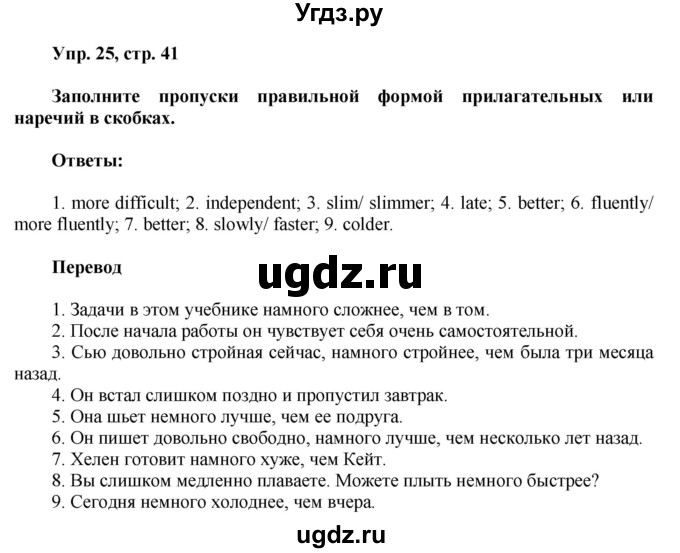 Угдз.ру

Упр. 25, стр. 41

Заполните пропуски правильной формой прилагательных или наречий в скобках.

Ответы:

1. more difficult; 2. independent; 3. slim/ slimmer; 4. late; 5. better; 6. fluently/ more fluently; 7. better; 8. slowly/ faster; 9. colder.

Перевод

ugdz.ru

1. Задачи в этом учебнике намного сложнее, чем в том.
2. После начала работы он чувствует себя очень самостоятельной.
3. Сью довольно стройная сейчас, намного стройнее, чем была три месяца назад.
4. Он встал слишком поздно и пропустил завтрак.
5. Она шьет немного лучше, чем ее подруга.
6. Он пишет довольно свободно, намного лучше, чем несколько лет назад.
7. Хелен готовит намного хуже, чем Кейт.
8. Вы слишком медленно плаваете. Можете плыть немного быстрее?
9. Сегодня немного холоднее, чем вчера.

ugdz.ru